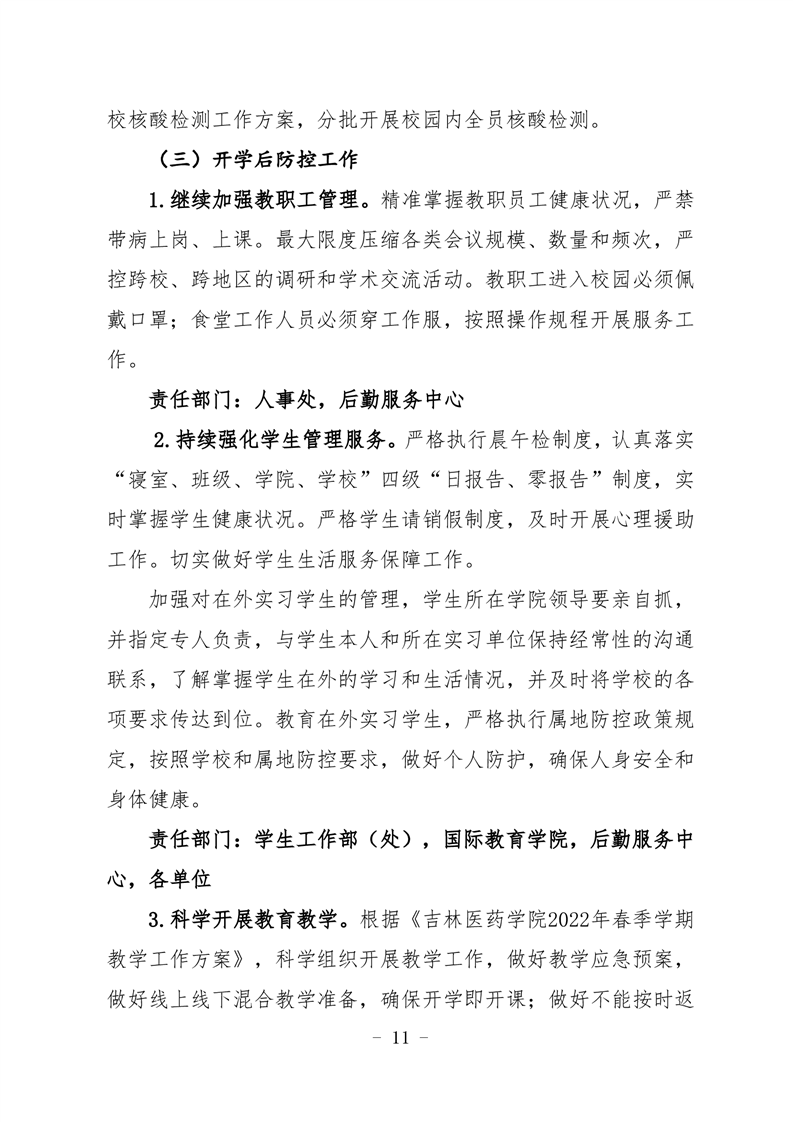 校核酸检测工作方案，分批开展校园内全员核酸检测。

（三）开学后防控工作

1.继续加强教职工管理。精准掌握教职员工健康状况，严禁带病上岗、上课。最大限度压缩各类会议规模、数量和频次，严控跨校、跨地区的调研和学术交流活动。教职工进入校园必须佩戴口罩；食堂工作人员必须穿工作服，按照操作规程开展服务工作。

责任部门：人事处，后勤服务中心

2.持续强化学生管理服务。严格执行晨午检制度，认真落实“寝室、班级、学院、学校”四级“日报告、零报告”制度，实时掌握学生健康状况。严格学生请销假制度，及时开展心理援助工作。切实做好学生生活服务保障工作。

加强对在外实习学生的管理，学生所在学院领导要亲自抓，并指定专人负责，与学生本人和所在实习单位保持经常性的沟通联系，了解掌握学生在外的学习和生活情况，并及时将学校的各项要求传达到位。教育在外实习学生，严格执行属地防控政策规定，按照学校和属地防控要求，做好个人防护，确保人身安全和身体健康。

责任部门：学生工作部（处），国际教育学院，后勤服务中心，各单位

3.科学开展教育教学。根据《吉林医药学院2022年春季学期教学工作方案》，科学组织开展教学工作，做好教学应急预案，做好线上线下混合教学准备，确保开学即开课；做好不能按时返

- 11 -